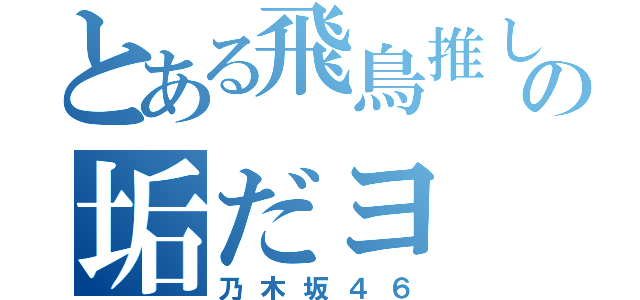 とある飛鳥推しの
垢だヨ
乃木坂４６